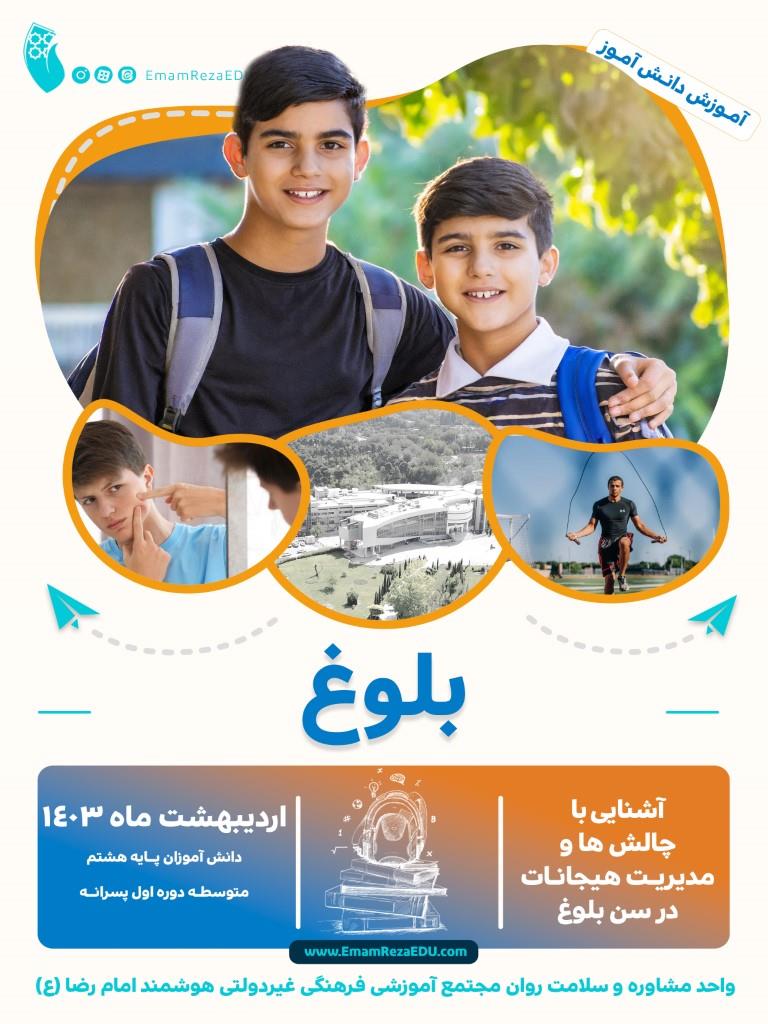 EmamRezaED

آموزش دانش آموز

بلوغ

آشنایی با
چالش ها و
مدیریت هیجانات
در سن بلوغ

اردیبهشت ماه ۱۴۰۳
دانش آموزان پایه هشتم
متوسطه دوره اول پسرانه

www.EmamRezaEDU.com

واحد مشاوره و سلامت روان مجتمع آموزشی فرهنگی غیردولتی هوشمند امام رضا (ع)